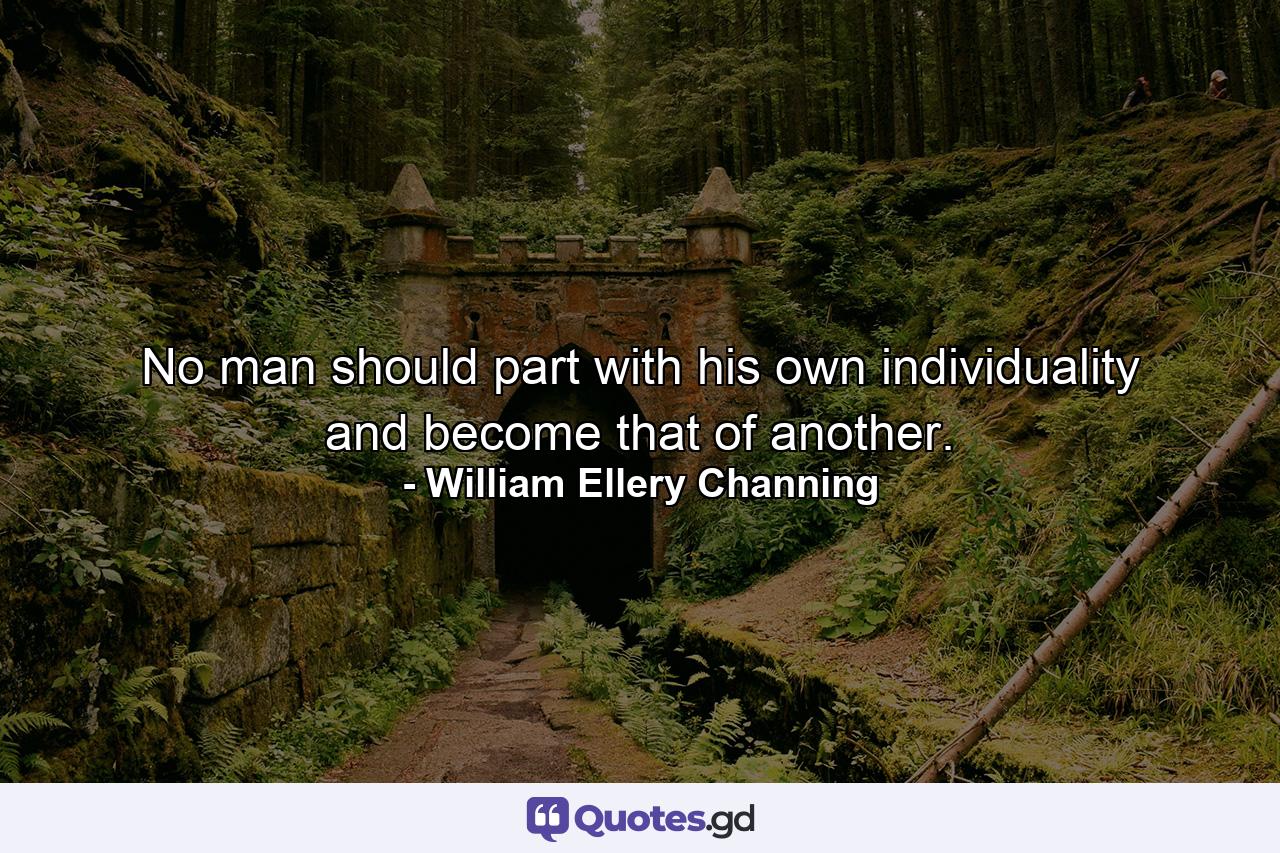 No man should part with his own individuality and become that of another.
- William Ellery Channing

Quotes.gd